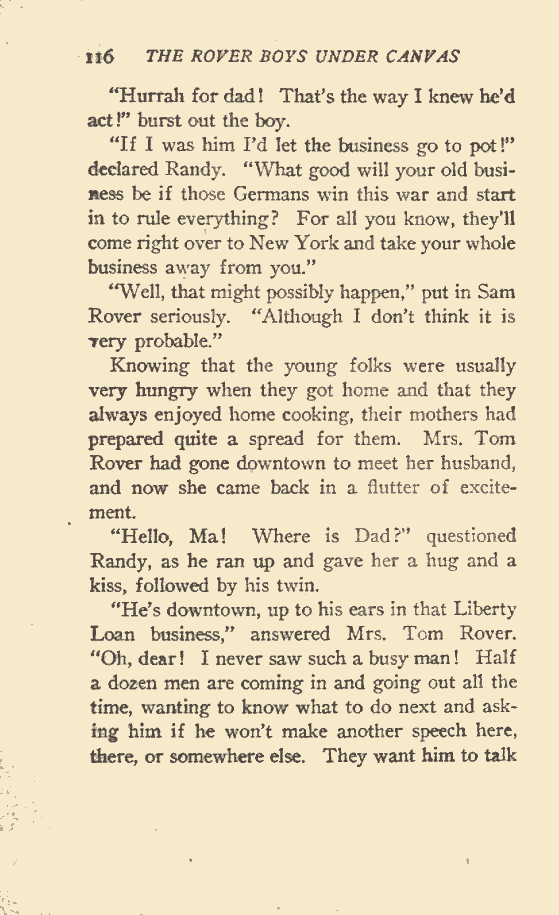 116 THE ROVER BOYS UNDER CANVAS

"Hurrah for dad! That's the way I knew he'd act!" burst out the boy.

"If I was him I'd let the business go to pot!" declared Randy. "What good will your old business be if those Germans win this war and start in to rule everything? For all you know, they'll come right over to New York and take your whole business away from you."

"Well, that might possibly happen," put in Sam Rover seriously. "Although I don't think it is very probable."

Knowing that the young folks were usually very hungry when they got home and that they always enjoyed home cooking, their mothers had prepared quite a spread for them. Mrs. Tom Rover had gone downtown to meet her husband, and now she came back in a flutter of excitement.

"Hello, Ma! Where is Dad?" questioned Randy, as he ran up and gave her a hug and a kiss, followed by his twin.

"He's downtown, up to his ears in that Liberty Loan business," answered Mrs. Tom Rover. "Oh, dear! I never saw such a busy man! Half a dozen men are coming in and going out all the time, wanting to know what to do next and asking him if he won't make another speech here, there, or somewhere else. They want him to talk